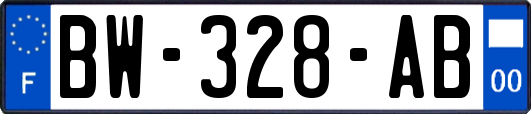 F
BW-328-AB
00